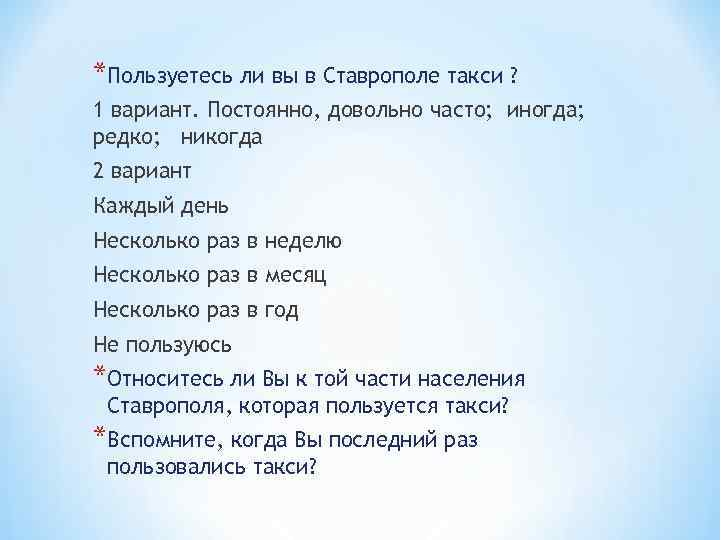 *Пользуетесь ли вы в Ставрополе такси ?

1 вариант. Постоянно, довольно часто; иногда; редко; никогда

2 вариант

Каждый день

Несколько раз в неделю

Несколько раз в месяц

Несколько раз в год

Не пользуюсь

*Относитесь ли Вы к той части населения Ставрополя, которая пользуется такси?

*Вспомните, когда Вы последний раз пользовались такси?